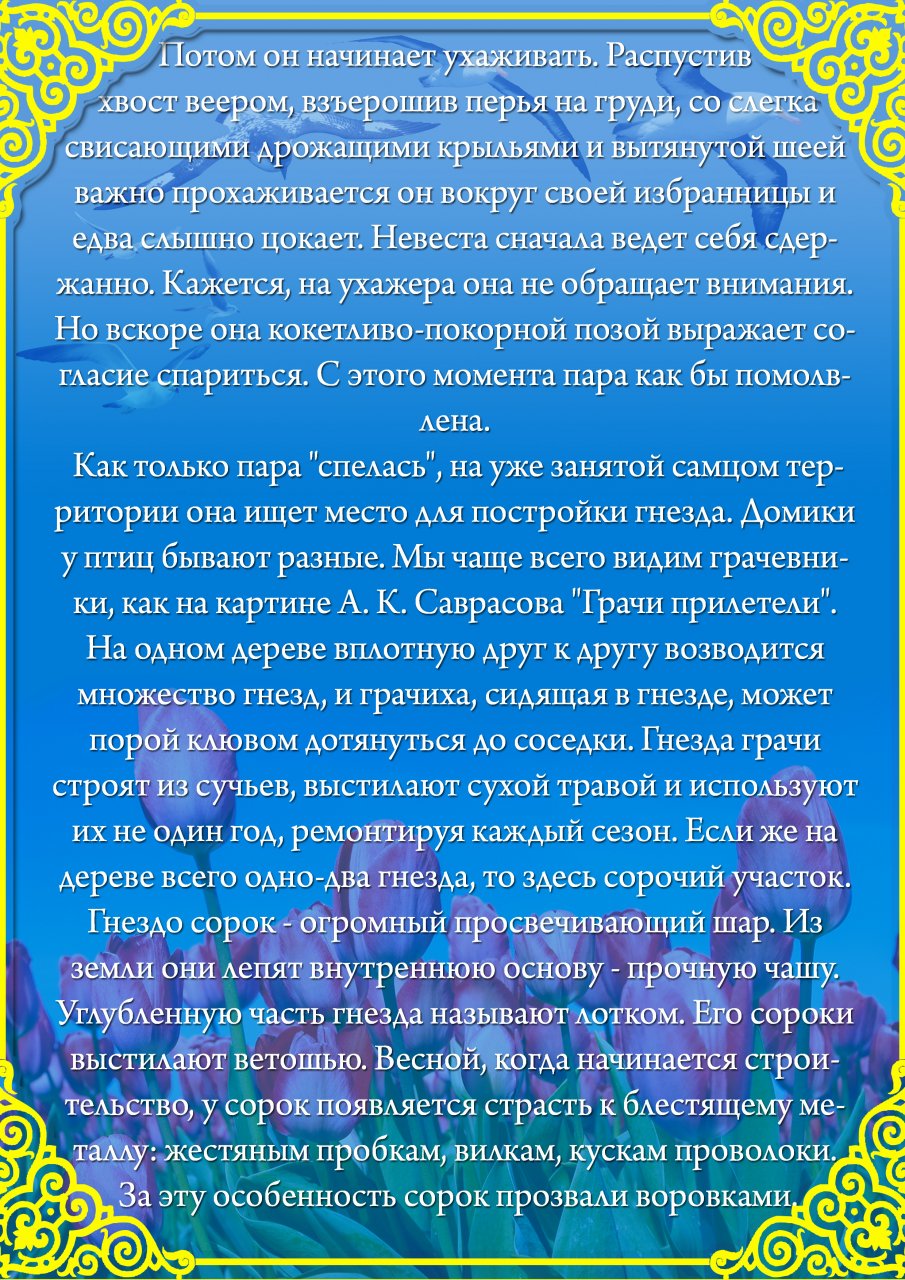 Потом он начинает ухаживать. Распустив хвост веером, взъерошив перья на груди, со слегка свисающими дрожащими крыльями и вытянутой шеей важно прохаживается он вокруг своей избранницы и едва слышно цокает. Невеста сначала ведет себя сдержанно. Кажется, на ухажера она не обращает внимания. Но вскоре она кокетливо-покорной позой выражает согласие спариться. С этого момента пара как бы помолвлена.

Как только пара "спелась", на уже занятой самцом территории она ищет место для постройки гнезда. Домики у птиц бывают разные. Мы чаще всего видим грачевники, как на картине А. К. Саврасова "Грачи прилетели". На одном дереве вплотную друг к другу возводится множество гнезд, и грачиха, сидящая в гнезде, может порой клювом дотянуться до соседки. Гнезда грачи строят из сучьев, выстилают сухой травой и используют их не один год, ремонтируя каждый сезон. Если же на дереве всего одно-два гнезда, то здесь сорочий участок. Гнездо сорок - огромный просвечивающий шар. Из земли они лепят внутреннюю основу - прочную чашу. Углубленную часть гнезда называют лотком. Его сороки выстилают ветошью. Весной, когда начинается строительство, у сорок появляется страсть к блестящему металлу: жестяным пробкам, вилкам, кускам проволоки. За эту особенность сорок прозвали воровками.